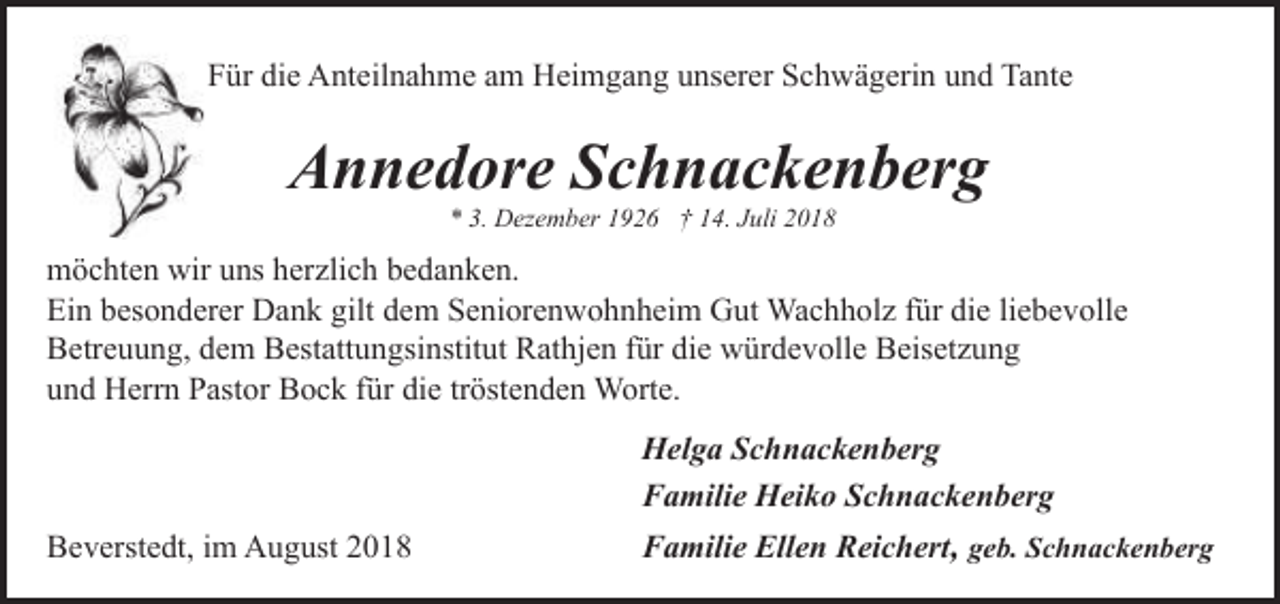 Für die Anteilnahme am Heimgang unserer Schwägerin und Tante

Annedore Schnackenberg

* 3. Dezember 1926 † 14. Juli 2018

möchten wir uns herzlich bedanken.
Ein besonderer Dank gilt dem Seniorenwohnheim Gut Wachholz für die liebevolle Betreuung, dem Bestattungsinstitut Rathjen für die würdevolle Beisetzung und Herrn Pastor Bock für die tröstenden Worte.

Helga Schnackenberg
Familie Heiko Schnackenberg
Familie Ellen Reichert, geb. Schnackenberg

Beverstedt, im August 2018